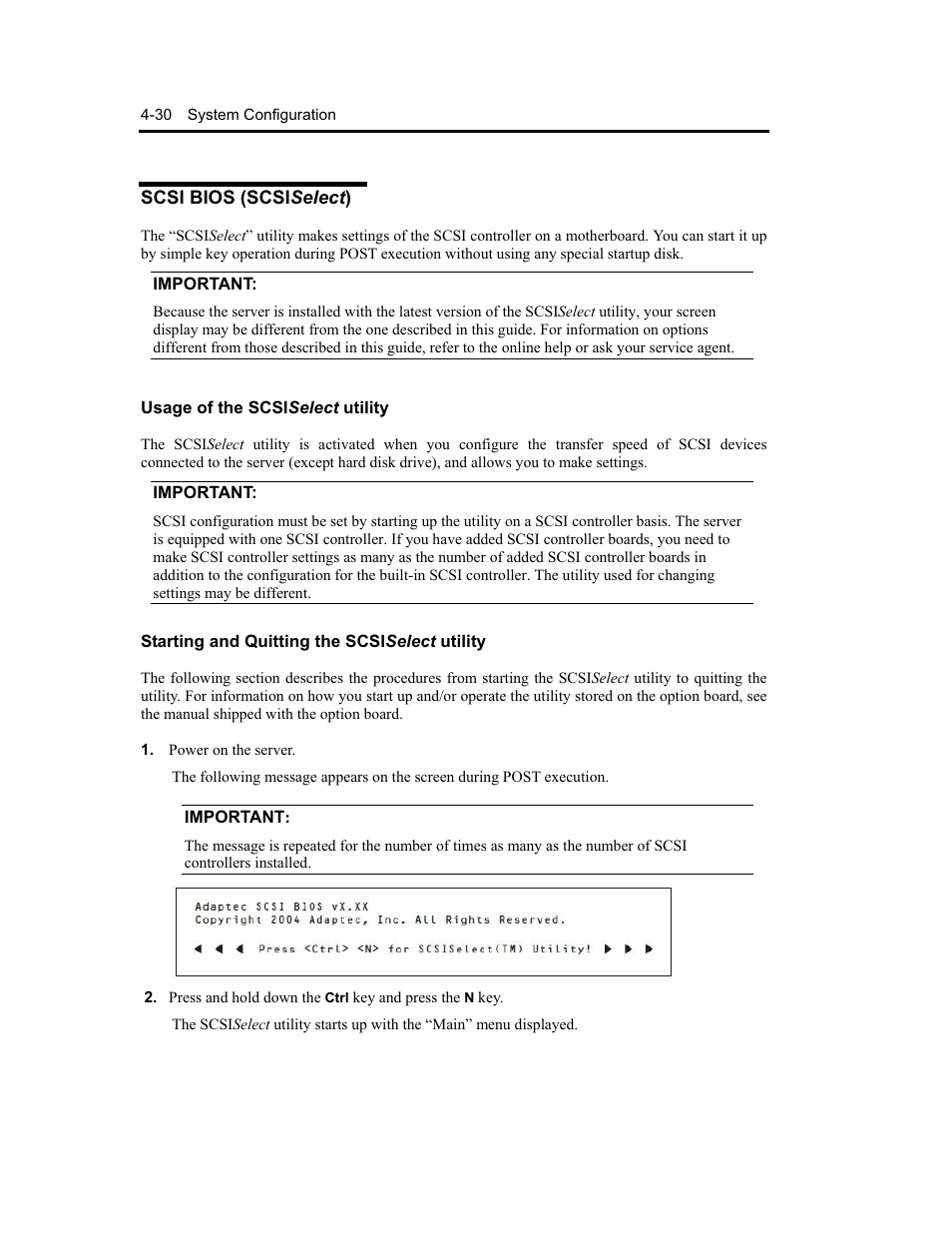 4-30 System Configuration

SCSI BIOS (SCSISelect)

The “SCSISelect” utility makes settings of the SCSI controller on a motherboard. You can start it up by simple key operation during POST execution without using any special startup disk.

IMPORTANT:

Because the server is installed with the latest version of the SCSISelect utility, your screen display may be different from the one described in this guide. For information on options different from those described in this guide, refer to the online help or ask your service agent.

Usage of the SCSISelect utility

The SCSISelect utility is activated when you configure the transfer speed of SCSI devices connected to the server (except hard disk drive), and allows you to make settings.

IMPORTANT:

SCSI configuration must be set by starting up the utility on a SCSI controller basis. The server is equipped with one SCSI controller. If you have added SCSI controller boards, you need to make SCSI controller settings as many as the number of added SCSI controller boards in addition to the configuration for the built-in SCSI controller. The utility used for changing settings may be different.

Starting and Quitting the SCSISelect utility

The following section describes the procedures from starting the SCSISelect utility to quitting the utility. For information on how you start up and/or operate the utility stored on the option board, see the manual shipped with the option board.

1. Power on the server.

The following message appears on the screen during POST execution.

IMPORTANT:

The message is repeated for the number of times as many as the number of SCSI controllers installed.

Adaptec SCSI BIOS vX.XX
Copyright 2004 Adaptec, Inc. All Rights Reserved.

◄ ◄ ◄ Press <Ctrl> <N> for SCSISelect(TM) Utility! ► ► ►

2. Press and hold down the Ctrl key and press the N key.

The SCSISelect utility starts up with the “Main” menu displayed.